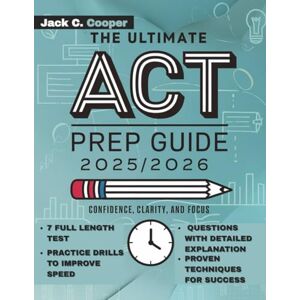 Jack C. Cooper

THE ULTIMATE

ACT

PREP GUIDE

2025/2026

CONFIDENCE, CLARITY, AND FOCUS

• 7 FULL LENGTH TEST

• PRACTICE DRILLS TO IMPROVE SPEED

• QUESTIONS WITH DETAILED EXPLANATION

• PROVEN TECHNIQUES FOR SUCCESS